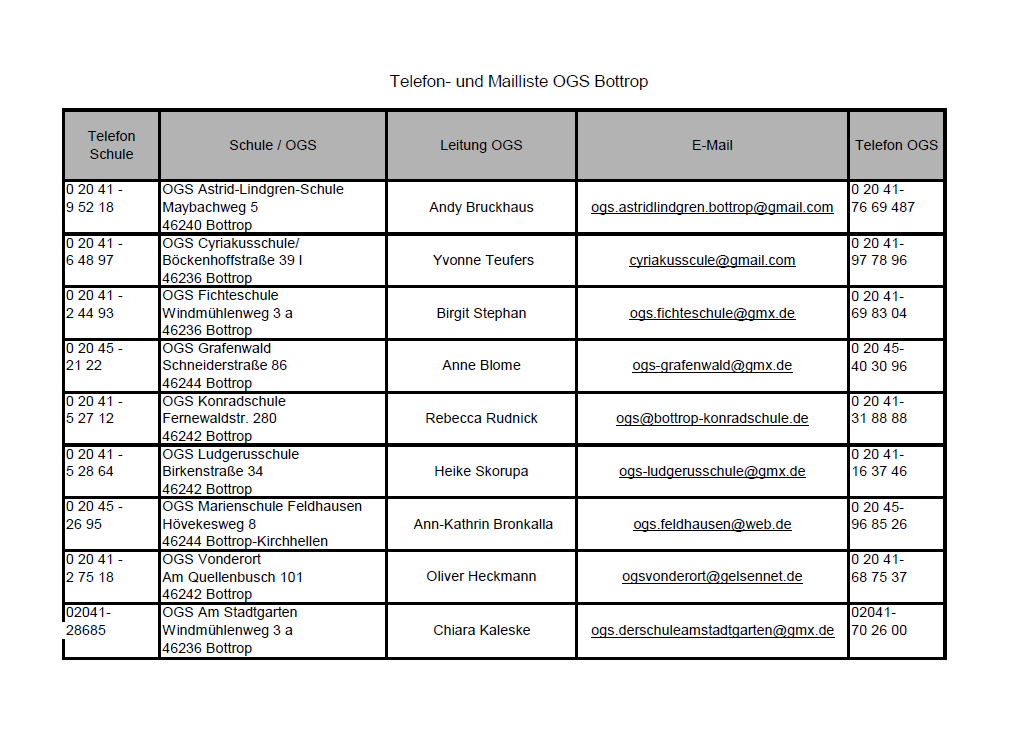 Telefon- und Mailliste OGS Bottrop

| Telefon Schule | Schule / OGS | Leitung OGS | E-Mail | Telefon OGS |
|---|---|---|---|---|
| 0 20 41 - 9 52 18 | OGS Astrid-Lindgren-Schule Maybachweg 5 46240 Bottrop | Andy Bruckhaus | ogs.astridlindgren.bottrop@gmail.com | 0 20 41- 76 69 487 |
| 0 20 41 - 6 48 97 | OGS Cyriakusschule/ Böckenhoffstraße 39 l 46236 Bottrop | Yvonne Teufers | cyriakusscule@gmail.com | 0 20 41- 97 78 96 |
| 0 20 41 - 2 44 93 | OGS Fichteschule Windmühlenweg 3 a 46236 Bottrop | Birgit Stephan | ogs.fichteschule@gmx.de | 0 20 41- 69 83 04 |
| 0 20 45 - 21 22 | OGS Grafenwald Schneiderstraße 86 46244 Bottrop | Anne Blome | ogs-grafenwald@gmx.de | 0 20 45- 40 30 96 |
| 0 20 41 - 5 27 12 | OGS Konradschule Fernewaldstr. 280 46242 Bottrop | Rebecca Rudnick | ogs@bottrop-konradschule.de | 0 20 41- 31 88 88 |
| 0 20 41 - 5 28 64 | OGS Ludgerusschule Birkenstraße 34 46242 Bottrop | Heike Skorupa | ogs-ludgerusschule@gmx.de | 0 20 41- 16 37 46 |
| 0 20 45 - 26 95 | OGS Marienschule Feldhausen Hövekesweg 8 46244 Bottrop-Kirchhellen | Ann-Kathrin Bronkalla | ogs.feldhausen@web.de | 0 20 45- 96 85 26 |
| 0 20 41 - 2 75 18 | OGS Vonderort Am Quellenbusch 101 46242 Bottrop | Oliver Heckmann | ogsvonderort@gelsennet.de | 0 20 41- 68 75 37 |
| 02041- 28685 | OGS Am Stadtgarten Windmühlenweg 3 a 46236 Bottrop | Chiara Kaleske | ogs.derschuleamstadtgarten@gmx.de | 02041- 70 26 00 |